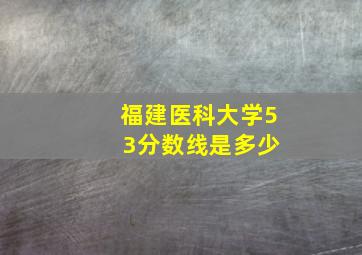 福建医科大学53分数线是多少